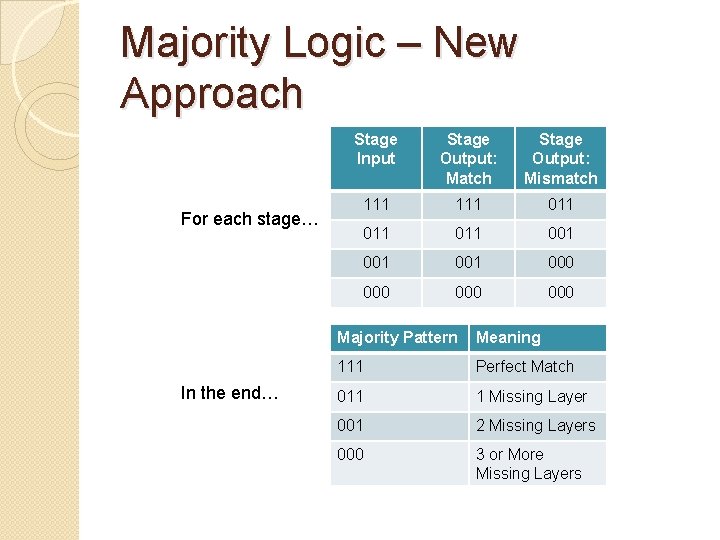 Majority Logic – New Approach

For each stage…

| Stage Input | Stage Output: Match | Stage Output: Mismatch |
|---|---|---|
| 111 | 111 | 011 |
| 011 | 011 | 001 |
| 001 | 001 | 000 |
| 000 | 000 | 000 |

In the end…

| Majority Pattern | Meaning |
|---|---|
| 111 | Perfect Match |
| 011 | 1 Missing Layer |
| 001 | 2 Missing Layers |
| 000 | 3 or More Missing Layers |